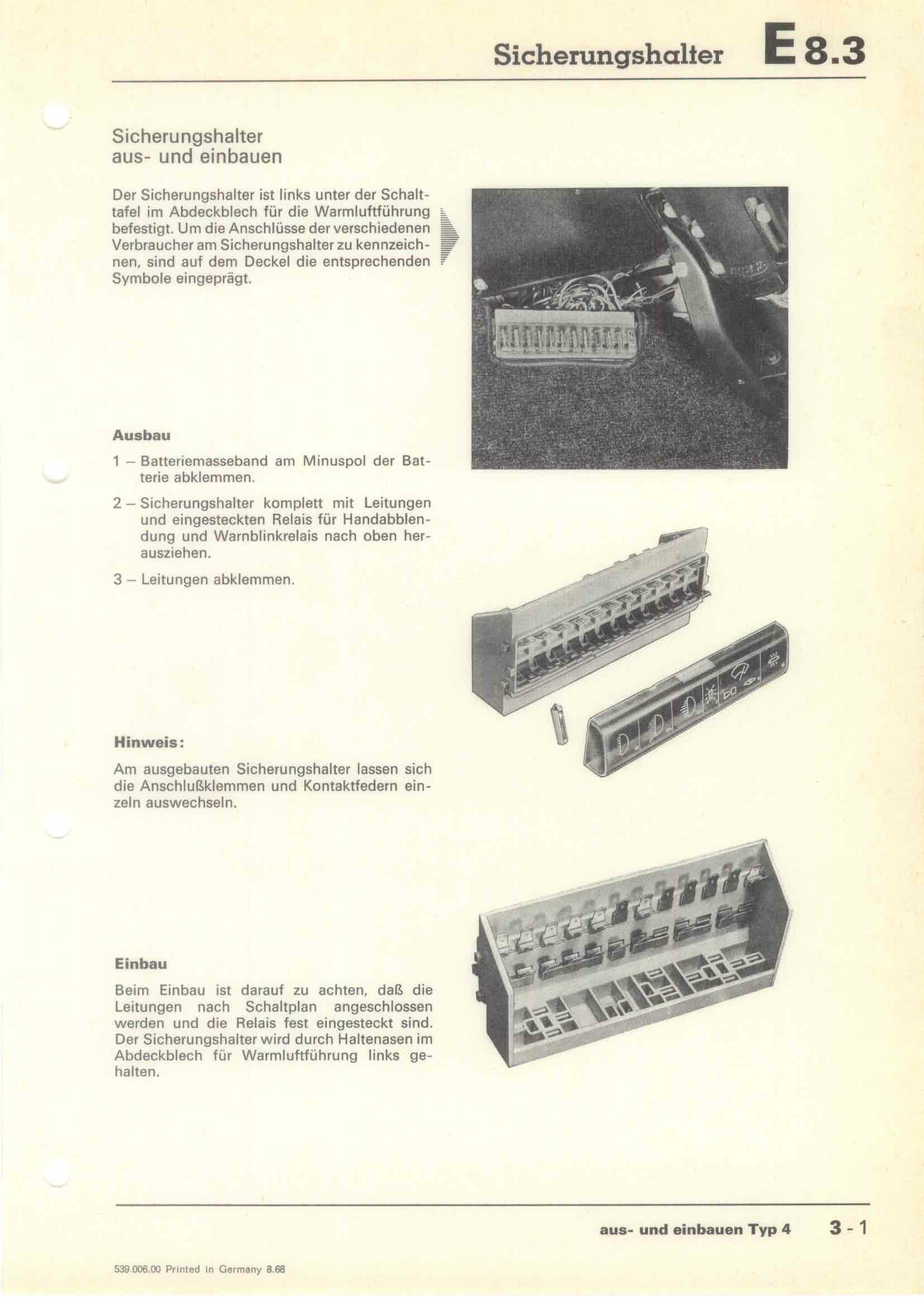 Sicherungshalter E 8.3

Sicherungshalter aus- und einbauen

Der Sicherungshalter ist links unter der Schalttafel im Abdeckblech für die Warmluftführung befestigt. Um die Anschlüsse der verschiedenen Verbraucher am Sicherungshalter zu kennzeichnen, sind auf dem Deckel die entsprechenden Symbole eingeprägt.

Ausbau

1 – Batteriemasseband am Minuspol der Batterie abklemmen.

2 – Sicherungshalter komplett mit Leitungen und eingesteckten Relais für Handabblendung und Warnblinkrelais nach oben herausziehen.

3 – Leitungen abklemmen.

Hinweis:

Am ausgebauten Sicherungshalter lassen sich die Anschlußklemmen und Kontaktfedern einzeln auswechseln.

Einbau

Beim Einbau ist darauf zu achten, daß die Leitungen nach Schaltplan angeschlossen werden und die Relais fest eingesteckt sind. Der Sicherungshalter wird durch Haltenasen im Abdeckblech für Warmluftführung links gehalten.

aus- und einbauen Typ 4 3 - 1

539.006.00 Printed in Germany 8.68